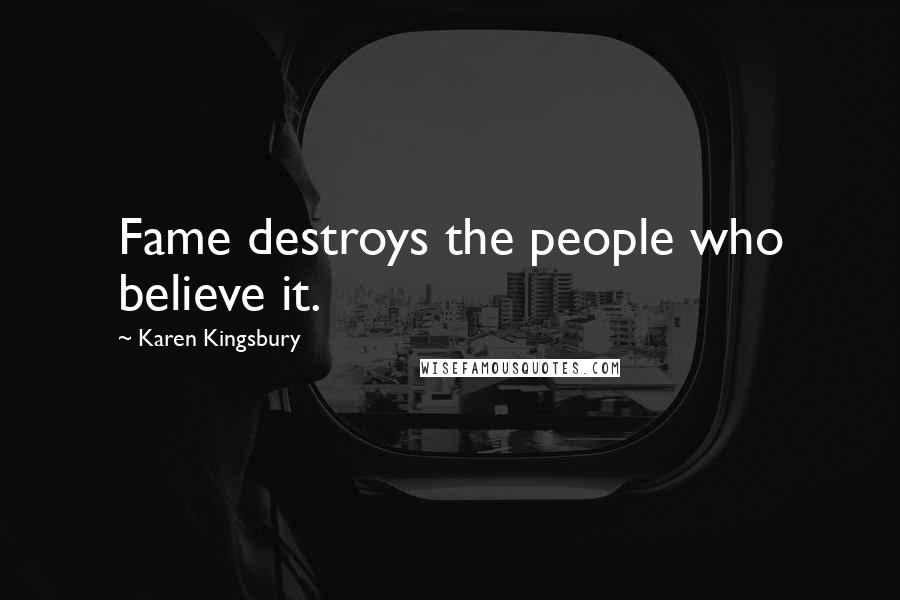 Fame destroys the people who believe it.

~ Karen Kingsbury

WISEFAMOUSQUOTES.COM